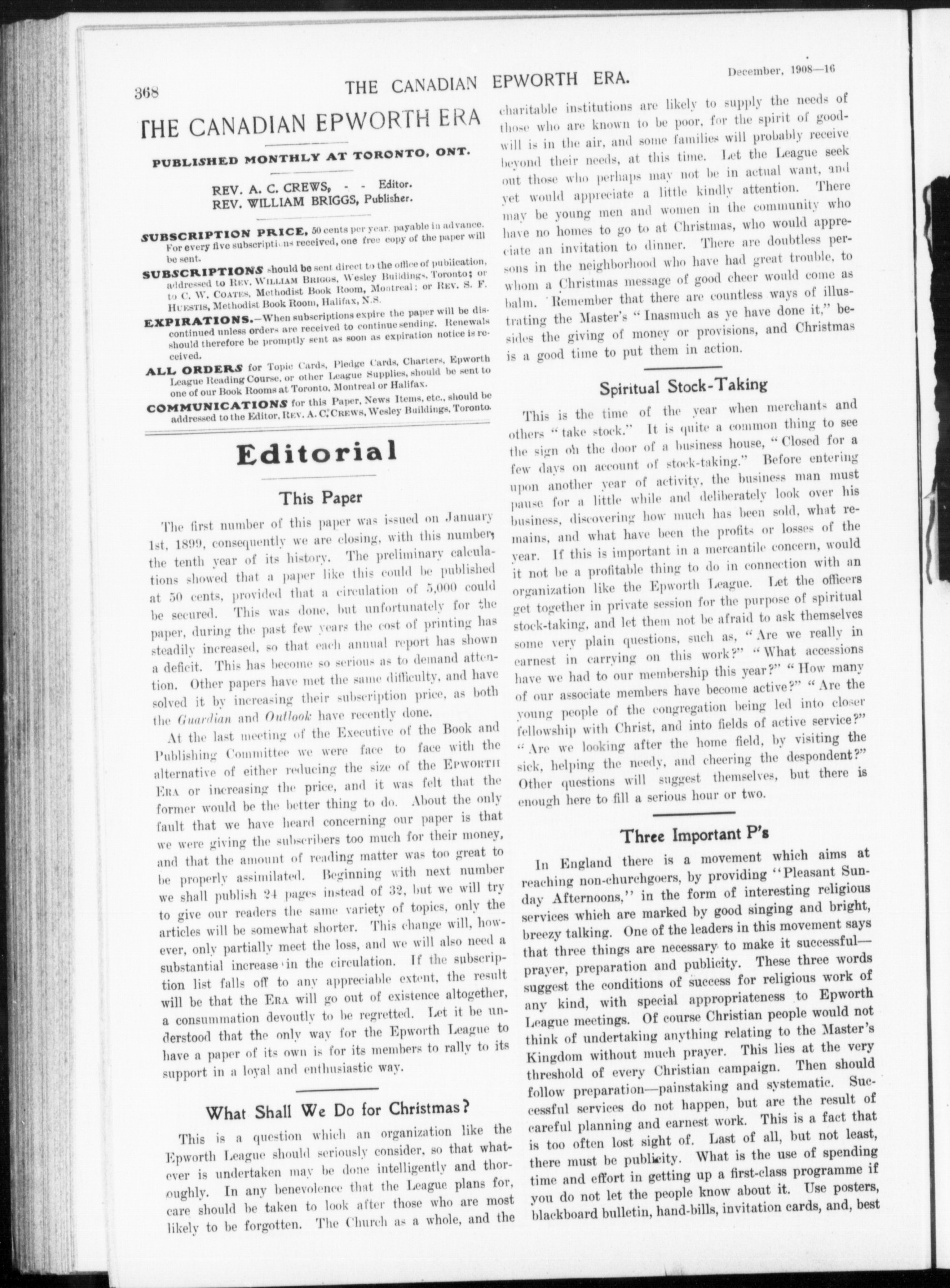 368 THE CANADIAN EPWORTH ERA. December, 1908—16

THE CANADIAN EPWORTH ERA

PUBLISHED MONTHLY AT TORONTO, ONT.

REV. A. C. CREWS, - - Editor.
REV. WILLIAM BRIGGS, Publisher.

SUBSCRIPTION PRICE, 50 cents per year, payable in advance. For every five subscriptions received, one free copy of the paper will be sent.

SUBSCRIPTIONS should be sent direct to the office of publication, addressed to REV. WILLIAM BRIGGS, Wesley Buildings, Toronto; or to C. W. COATES, Methodist Book Room, Montreal; or REV. S. F. HUESTIS, Methodist Book Room, Halifax, N.S.

EXPIRATIONS.—When subscriptions expire the paper will be discontinued unless orders are received to continue sending. Renewals should therefore be promptly sent as soon as expiration notice is received.

ALL ORDERS for Topic Cards, Pledge Cards, Charters, Epworth League Reading Course, or other League Supplies, should be sent to one of our Book Rooms at Toronto, Montreal or Halifax.

COMMUNICATIONS for this Paper, News Items, etc., should be addressed to the Editor, REV. A. C. CREWS, Wesley Buildings, Toronto.

Editorial

This Paper

The first number of this paper was issued on January 1st, 1899, consequently we are closing, with this number, the tenth year of its history. The preliminary calculations showed that a paper like this could be published at 50 cents, provided that a circulation of 5,000 could be secured. This was done, but unfortunately for the paper, during the past few years the cost of printing has steadily increased, so that each annual report has shown a deficit. This has become so serious as to demand attention. Other papers have met the same difficulty, and have solved it by increasing their subscription price, as both the Guardian and Outlook have recently done.

At the last meeting of the Executive of the Book and Publishing Committee we were face to face with the alternative of either reducing the size of the EPWORTH ERA or increasing the price, and it was felt that the former would be the better thing to do. About the only fault that we have heard concerning our paper is that we were giving the subscribers too much for their money, and that the amount of reading matter was too great to be properly assimilated. Beginning with next number we shall publish 24 pages instead of 32, but we will try to give our readers the same variety of topics, only the articles will be somewhat shorter. This change will, however, only partially meet the loss, and we will also need a substantial increase in the circulation. If the subscription list falls off to any appreciable extent, the result will be that the ERA will go out of existence altogether, a consummation devoutly to be regretted. Let it be understood that the only way for the Epworth League to have a paper of its own is for its members to rally to its support in a loyal and enthusiastic way.

What Shall We Do for Christmas?

This is a question which an organization like the Epworth League should seriously consider, so that whatever is undertaken may be done intelligently and thoroughly. In any benevolence that the League plans for, care should be taken to look after those who are most likely to be forgotten. The Church as a whole, and the charitable institutions are likely to supply the needs of those who are known to be poor, for the spirit of goodwill is in the air, and some families will probably receive beyond their needs, at this time. Let the League seek out those who perhaps may not be in actual want, and yet would appreciate a little kindly attention. There may be young men and women in the community who have no homes to go to at Christmas, who would appreciate an invitation to dinner. There are doubtless persons in the neighborhood who have had great trouble, to whom a Christmas message of good cheer would come as balm. Remember that there are countless ways of illustrating the Master's "Inasmuch as ye have done it," besides the giving of money or provisions, and Christmas is a good time to put them in action.

Spiritual Stock-Taking

This is the time of the year when merchants and others "take stock." It is quite a common thing to see the sign on the door of a business house, "Closed for a few days on account of stock-taking." Before entering upon another year of activity, the business man must pause for a little while and deliberately look over his business, discovering how much has been sold, what remains, and what have been the profits or losses of the year. If this is important in a mercantile concern, would it not be a profitable thing to do in connection with an organization like the Epworth League. Let the officers get together in private session for the purpose of spiritual stock-taking, and let them not be afraid to ask themselves some very plain questions, such as, "Are we really in earnest in carrying on this work?" "What accessions have we had to our membership this year?" "How many of our associate members have become active?" "Are the young people of the congregation being led into closer fellowship with Christ, and into fields of active service?" "Are we looking after the home field, by visiting the sick, helping the needy, and cheering the despondent?" Other questions will suggest themselves, but there is enough here to fill a serious hour or two.

Three Important P's

In England there is a movement which aims at reaching non-churchgoers, by providing "Pleasant Sunday Afternoons," in the form of interesting religious services which are marked by good singing and bright, breezy talking. One of the leaders in this movement says that three things are necessary to make it successful—prayer, preparation and publicity. These three words suggest the conditions of success for religious work of any kind, with special appropriateness to Epworth League meetings. Of course Christian people would not think of undertaking anything relating to the Master's Kingdom without much prayer. This lies at the very threshold of every Christian campaign. Then should follow preparation—painstaking and systematic. Successful services do not happen, but are the result of careful planning and earnest work. This is a fact that is too often lost sight of. Last of all, but not least, there must be publicity. What is the use of spending time and effort in getting up a first-class programme if you do not let the people know about it. Use posters, blackboard bulletin, hand-bills, invitation cards, and, best